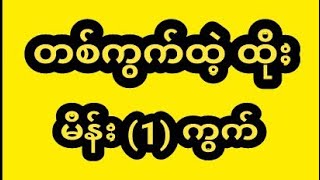 တစ်ကွက်ထဲ့ ထိုး

မိန်း (1) ကွက်